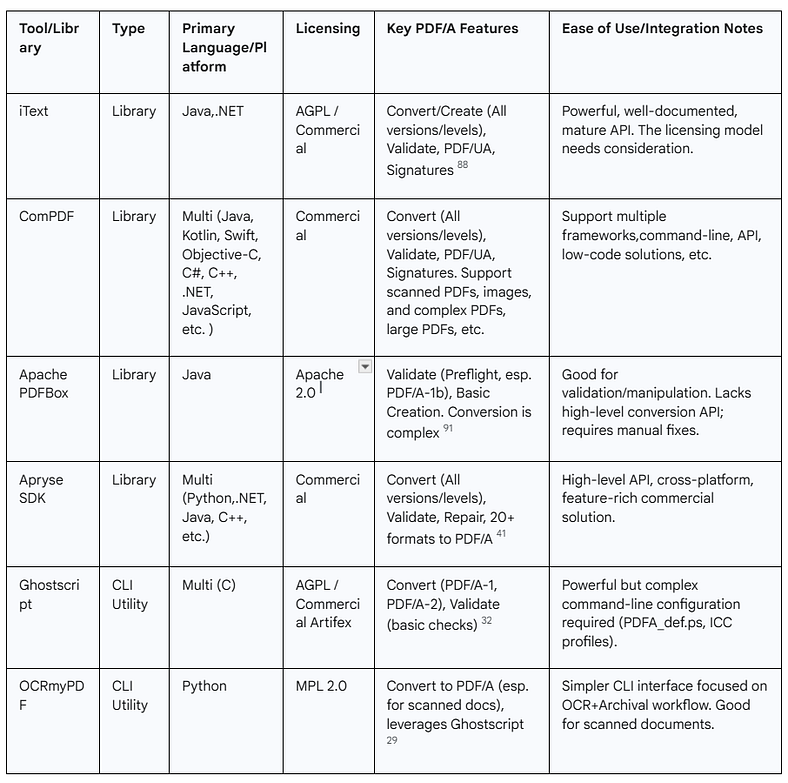 | Tool/Library | Type | Primary Language/Platform | Licensing | Key PDF/A Features | Ease of Use/Integration Notes |
|---|---|---|---|---|---|
| iText | Library | Java,.NET | AGPL / Commercial | Convert/Create (All versions/levels), Validate, PDF/UA, Signatures $^{88}$ | Powerful, well-documented, mature API. The licensing model needs consideration. |
| ComPDF | Library | Multi (Java, Kotlin, Swift, Objective-C, C#, C++, .NET, JavaScript, etc. ) | Commercial | Convert (All versions/levels), Validate, PDF/UA, Signatures. Support scanned PDFs, images, and complex PDFs, large PDFs, etc. | Support multiple frameworks,command-line, API, low-code solutions, etc. |
| Apache PDFBox | Library | Java | Apache 2.0 | Validate (Preflight, esp. PDF/A-1b), Basic Creation. Conversion is complex $^{91}$ | Good for validation/manipulation. Lacks high-level conversion API; requires manual fixes. |
| Apryse SDK | Library | Multi (Python,.NET, Java, C++, etc.) | Commercial | Convert (All versions/levels), Validate, Repair, 20+ formats to PDF/A $^{41}$ | High-level API, cross-platform, feature-rich commercial solution. |
| Ghostscript | CLI Utility | Multi (C) | AGPL / Commercial Artifex | Convert (PDF/A-1, PDF/A-2), Validate (basic checks) $^{32}$ | Powerful but complex command-line configuration required (PDFA_def.ps, ICC profiles). |
| OCRmyPDF | CLI Utility | Python | MPL 2.0 | Convert to PDF/A (esp. for scanned docs), leverages Ghostscript $^{29}$ | Simpler CLI interface focused on OCR+Archival workflow. Good for scanned documents. |